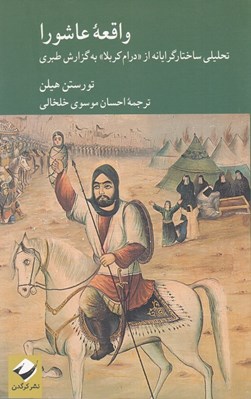 واقعهٔ عاشورا

تحلیلی ساختارگرایانه از «درام کربلا» به گزارش طبری

تورستن هیلن

ترجمهٔ احسان موسوی خلخالی

نشر کرگدن